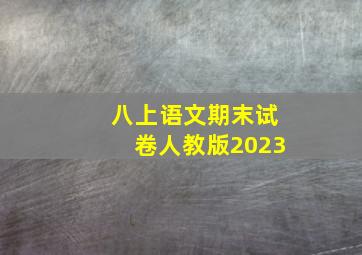 八上语文期末试卷人教版2023